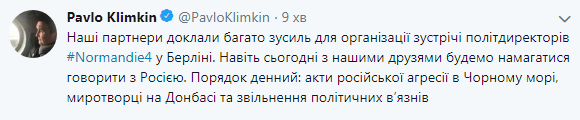 Pavlo Klimkin @PavloKlimkin · 9 хв

Наші партнери доклали багато зусиль для організації зустрічі політдиректорів #Normandie4 у Берліні. Навіть сьогодні з нашими друзями будемо намагатися говорити з Росією. Порядок денний: акти російської агресії в Чорному морі, миротворці на Донбасі та звільнення політичних в'язнів